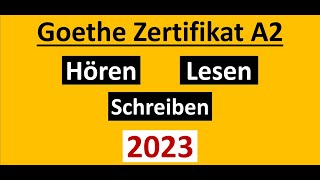 Goethe Zertifikat A2

Hören Lesen

Schreiben

2023